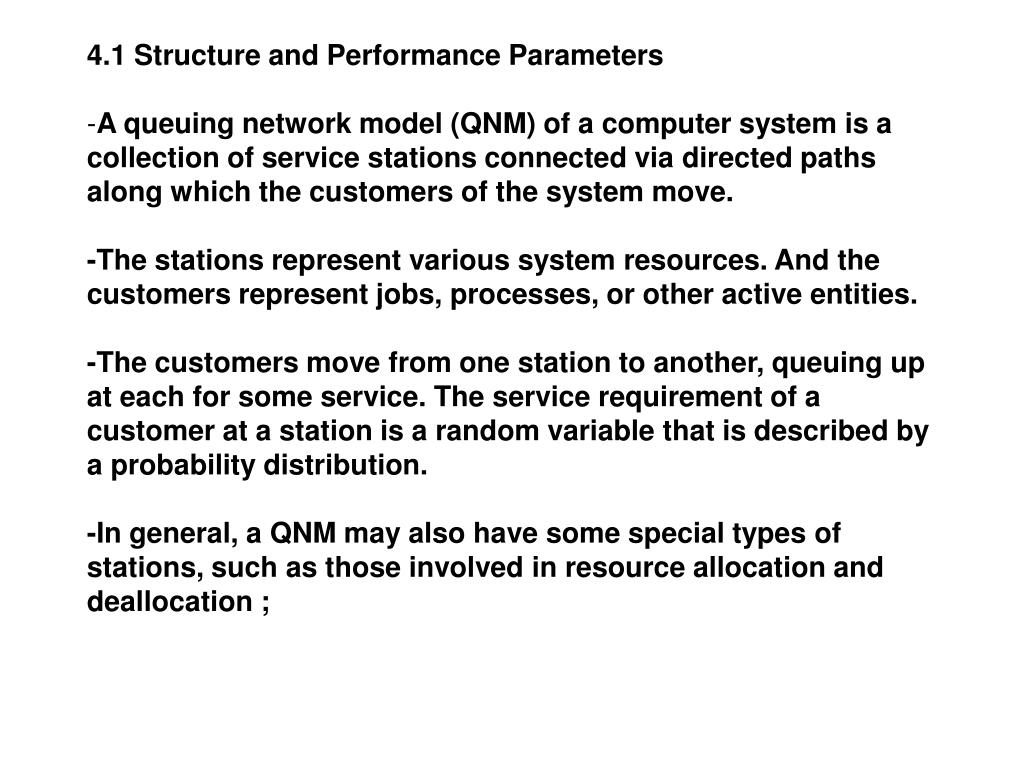 4.1 Structure and Performance Parameters

-A queuing network model (QNM) of a computer system is a collection of service stations connected via directed paths along which the customers of the system move.

-The stations represent various system resources. And the customers represent jobs, processes, or other active entities.

-The customers move from one station to another, queuing up at each for some service. The service requirement of a customer at a station is a random variable that is described by a probability distribution.

-In general, a QNM may also have some special types of stations, such as those involved in resource allocation and deallocation ;